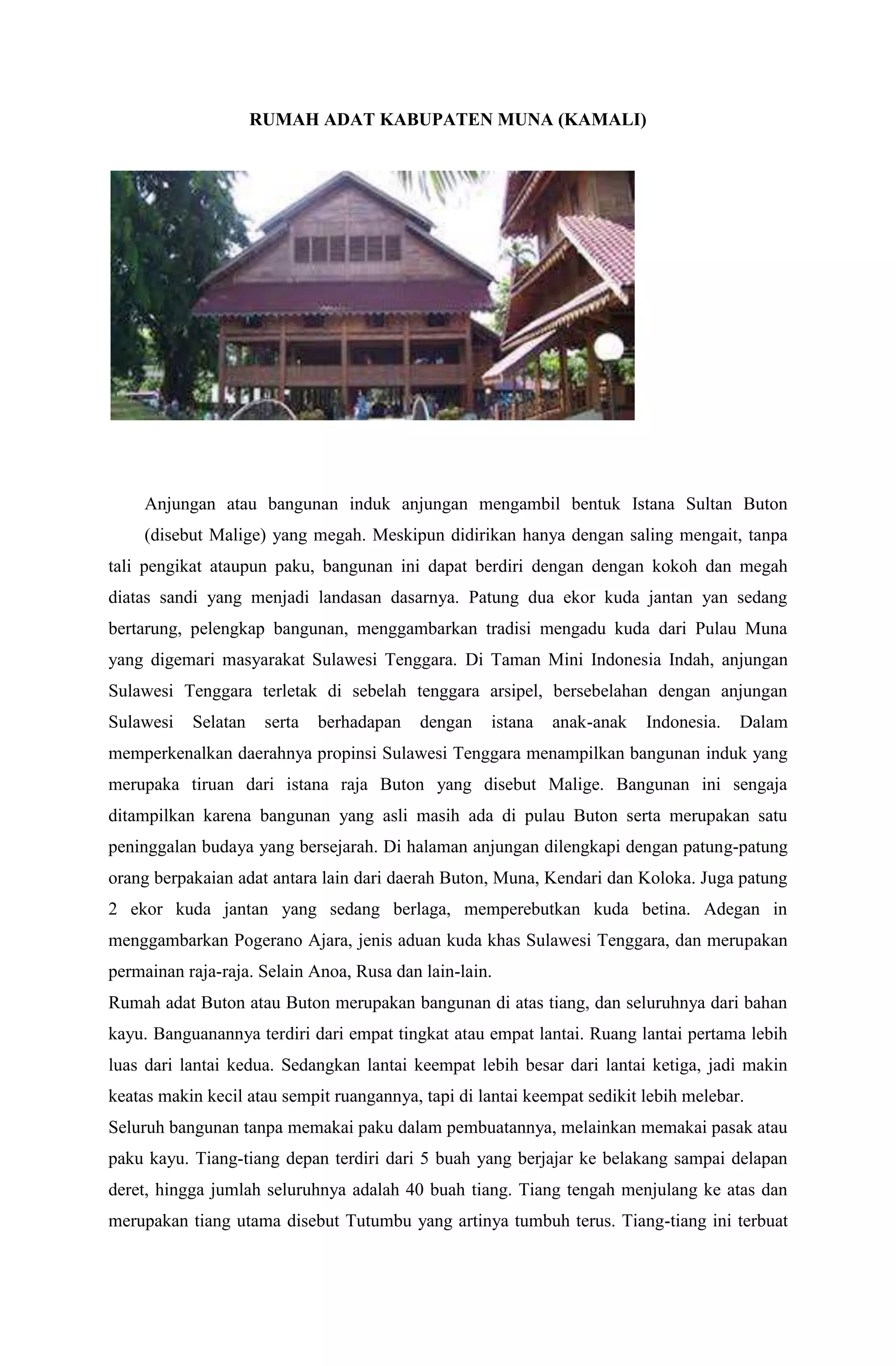 RUMAH ADAT KABUPATEN MUNA (KAMALI)

Anjungan atau bangunan induk anjungan mengambil bentuk Istana Sultan Buton (disebut Malige) yang megah. Meskipun didirikan hanya dengan saling mengait, tanpa tali pengikat ataupun paku, bangunan ini dapat berdiri dengan dengan kokoh dan megah diatas sandi yang menjadi landasan dasarnya. Patung dua ekor kuda jantan yan sedang bertarung, pelengkap bangunan, menggambarkan tradisi mengadu kuda dari Pulau Muna yang digemari masyarakat Sulawesi Tenggara. Di Taman Mini Indonesia Indah, anjungan Sulawesi Tenggara terletak di sebelah tenggara arsipel, bersebelahan dengan anjungan Sulawesi Selatan serta berhadapan dengan istana anak-anak Indonesia. Dalam memperkenalkan daerahnya propinsi Sulawesi Tenggara menampilkan bangunan induk yang merupaka tiruan dari istana raja Buton yang disebut Malige. Bangunan ini sengaja ditampilkan karena bangunan yang asli masih ada di pulau Buton serta merupakan satu peninggalan budaya yang bersejarah. Di halaman anjungan dilengkapi dengan patung-patung orang berpakaian adat antara lain dari daerah Buton, Muna, Kendari dan Koloka. Juga patung 2 ekor kuda jantan yang sedang berlaga, memperebutkan kuda betina. Adegan in menggambarkan Pogerano Ajara, jenis aduan kuda khas Sulawesi Tenggara, dan merupakan permainan raja-raja. Selain Anoa, Rusa dan lain-lain.
Rumah adat Buton atau Buton merupakan bangunan di atas tiang, dan seluruhnya dari bahan kayu. Banguanannya terdiri dari empat tingkat atau empat lantai. Ruang lantai pertama lebih luas dari lantai kedua. Sedangkan lantai keempat lebih besar dari lantai ketiga, jadi makin keatas makin kecil atau sempit ruangannya, tapi di lantai keempat sedikit lebih melebar.
Seluruh bangunan tanpa memakai paku dalam pembuatannya, melainkan memakai pasak atau paku kayu. Tiang-tiang depan terdiri dari 5 buah yang berjajar ke belakang sampai delapan deret, hingga jumlah seluruhnya adalah 40 buah tiang. Tiang tengah menjulang ke atas dan merupakan tiang utama disebut Tutumbu yang artinya tumbuh terus. Tiang-tiang ini terbuat